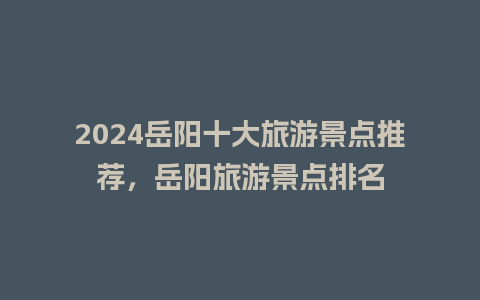 2024岳阳十大旅游景点推荐，岳阳旅游景点排名